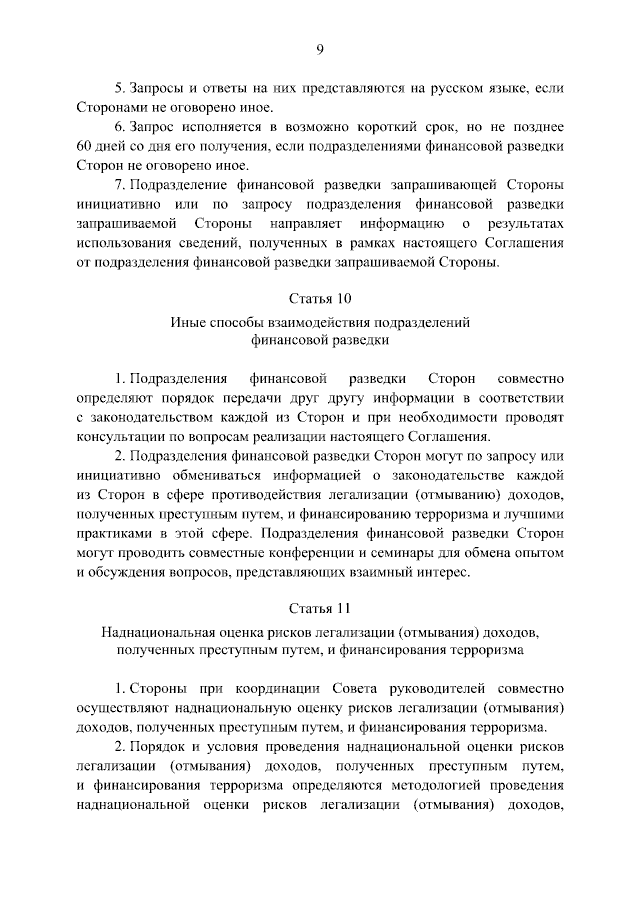 9

5. Запросы и ответы на них представляются на русском языке, если Сторонами не оговорено иное.

6. Запрос исполняется в возможно короткий срок, но не позднее 60 дней со дня его получения, если подразделениями финансовой разведки Сторон не оговорено иное.

7. Подразделение финансовой разведки запрашивающей Стороны инициативно или по запросу подразделения финансовой разведки запрашиваемой Стороны направляет информацию о результатах использования сведений, полученных в рамках настоящего Соглашения от подразделения финансовой разведки запрашиваемой Стороны.

Статья 10

Иные способы взаимодействия подразделений финансовой разведки

1. Подразделения финансовой разведки Сторон совместно определяют порядок передачи друг другу информации в соответствии с законодательством каждой из Сторон и при необходимости проводят консультации по вопросам реализации настоящего Соглашения.

2. Подразделения финансовой разведки Сторон могут по запросу или инициативно обмениваться информацией о законодательстве каждой из Сторон в сфере противодействия легализации (отмыванию) доходов, полученных преступным путем, и финансированию терроризма и лучшими практиками в этой сфере. Подразделения финансовой разведки Сторон могут проводить совместные конференции и семинары для обмена опытом и обсуждения вопросов, представляющих взаимный интерес.

Статья 11

Наднациональная оценка рисков легализации (отмывания) доходов, полученных преступным путем, и финансирования терроризма

1. Стороны при координации Совета руководителей совместно осуществляют наднациональную оценку рисков легализации (отмывания) доходов, полученных преступным путем, и финансирования терроризма.

2. Порядок и условия проведения наднациональной оценки рисков легализации (отмывания) доходов, полученных преступным путем, и финансирования терроризма определяются методологией проведения наднациональной оценки рисков легализации (отмывания) доходов,